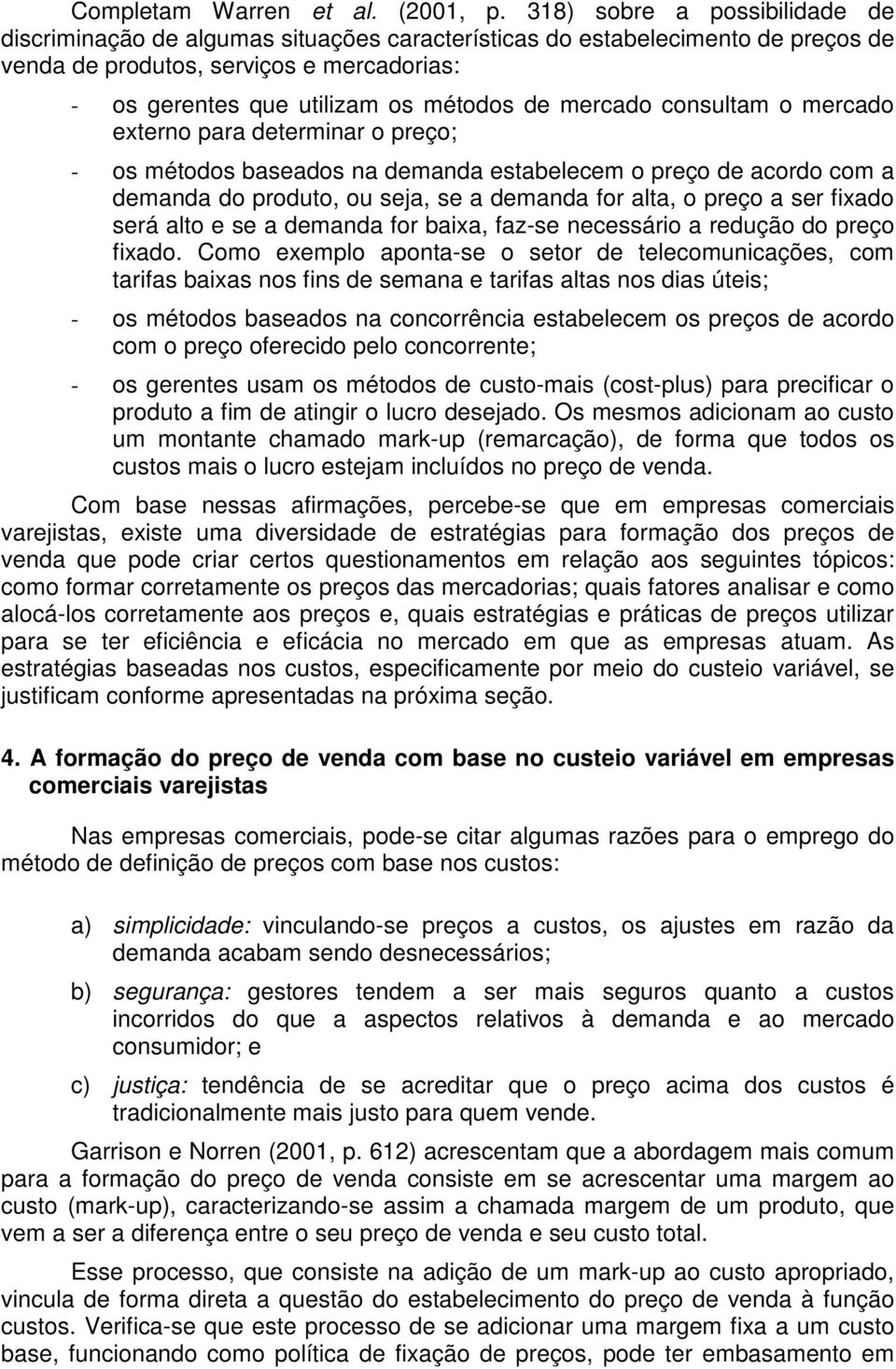 Completam Warren et al. (2001, p. 318) sobre a possibilidade de discriminação de algumas situações características do estabelecimento de preços de venda de produtos, serviços e mercadorias:

- os gerentes que utilizam os métodos de mercado consultam o mercado externo para determinar o preço;

- os métodos baseados na demanda estabelecem o preço de acordo com a demanda do produto, ou seja, se a demanda for alta, o preço a ser fixado será alto e se a demanda for baixa, faz-se necessário a redução do preço fixado. Como exemplo aponta-se o setor de telecomunicações, com tarifas baixas nos fins de semana e tarifas altas nos dias úteis;

- os métodos baseados na concorrência estabelecem os preços de acordo com o preço oferecido pelo concorrente;

- os gerentes usam os métodos de custo-mais (cost-plus) para precificar o produto a fim de atingir o lucro desejado. Os mesmos adicionam ao custo um montante chamado mark-up (remarcação), de forma que todos os custos mais o lucro estejam incluídos no preço de venda.

Com base nessas afirmações, percebe-se que em empresas comerciais varejistas, existe uma diversidade de estratégias para formação dos preços de venda que pode criar certos questionamentos em relação aos seguintes tópicos: como formar corretamente os preços das mercadorias; quais fatores analisar e como alocá-los corretamente aos preços e, quais estratégias e práticas de preços utilizar para se ter eficiência e eficácia no mercado em que as empresas atuam. As estratégias baseadas nos custos, especificamente por meio do custeio variável, se justificam conforme apresentadas na próxima seção.

4. A formação do preço de venda com base no custeio variável em empresas comerciais varejistas

Nas empresas comerciais, pode-se citar algumas razões para o emprego do método de definição de preços com base nos custos:

a) simplicidade: vinculando-se preços a custos, os ajustes em razão da demanda acabam sendo desnecessários;

b) segurança: gestores tendem a ser mais seguros quanto a custos incorridos do que a aspectos relativos à demanda e ao mercado consumidor; e

c) justiça: tendência de se acreditar que o preço acima dos custos é tradicionalmente mais justo para quem vende.

Garrison e Norren (2001, p. 612) acrescentam que a abordagem mais comum para a formação do preço de venda consiste em se acrescentar uma margem ao custo (mark-up), caracterizando-se assim a chamada margem de um produto, que vem a ser a diferença entre o seu preço de venda e seu custo total.

Esse processo, que consiste na adição de um mark-up ao custo apropriado, vincula de forma direta a questão do estabelecimento do preço de venda à função custos. Verifica-se que este processo de se adicionar uma margem fixa a um custo base, funcionando como política de fixação de preços, pode ter embasamento em